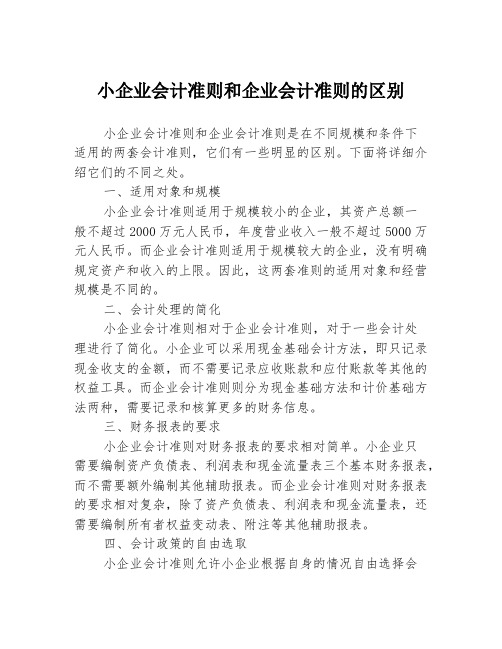 小企业会计准则和企业会计准则的区别

小企业会计准则和企业会计准则是在不同规模和条件下适用的两套会计准则，它们有一些明显的区别。下面将详细介绍它们的不同之处。

一、适用对象和规模

小企业会计准则适用于规模较小的企业，其资产总额一般不超过 2000 万元人民币，年度营业收入一般不超过 5000 万元人民币。而企业会计准则适用于规模较大的企业，没有明确规定资产和收入的上限。因此，这两套准则的适用对象和经营规模是不同的。

二、会计处理的简化

小企业会计准则相对于企业会计准则，对于一些会计处理进行了简化。小企业可以采用现金基础会计方法，即只记录现金收支的金额，而不需要记录应收账款和应付账款等其他的权益工具。而企业会计准则则分为现金基础方法和计价基础方法两种，需要记录和核算更多的财务信息。

三、财务报表的要求

小企业会计准则对财务报表的要求相对简单。小企业只需要编制资产负债表、利润表和现金流量表三个基本财务报表，而不需要额外编制其他辅助报表。而企业会计准则对财务报表的要求相对复杂，除了资产负债表、利润表和现金流量表，还需要编制所有者权益变动表、附注等其他辅助报表。

四、会计政策的自由选取

小企业会计准则允许小企业根据自身的情况自由选择会